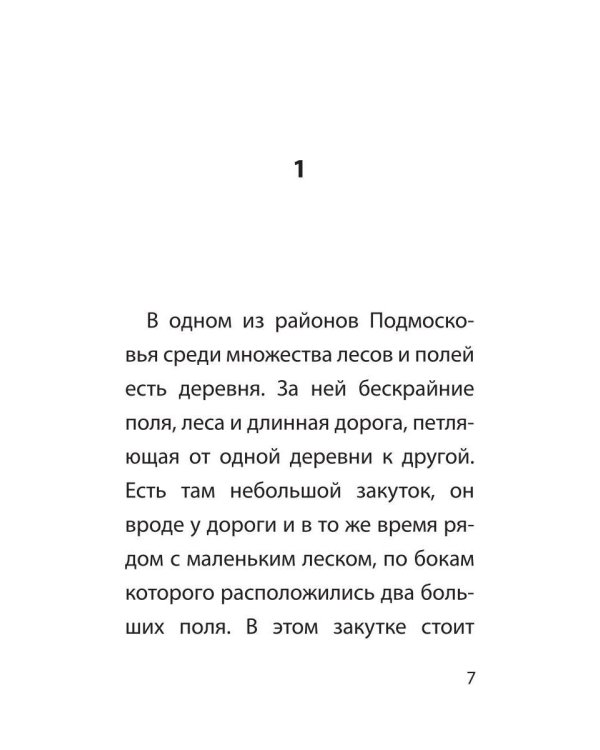 1

В одном из районов Подмосковья среди множества лесов и полей есть деревня. За ней бескрайние поля, леса и длинная дорога, петляющая от одной деревни к другой. Есть там небольшой закуток, он вроде у дороги и в то же время рядом с маленьким леском, по бокам которого расположились два больших поля. В этом закутке стоит

7